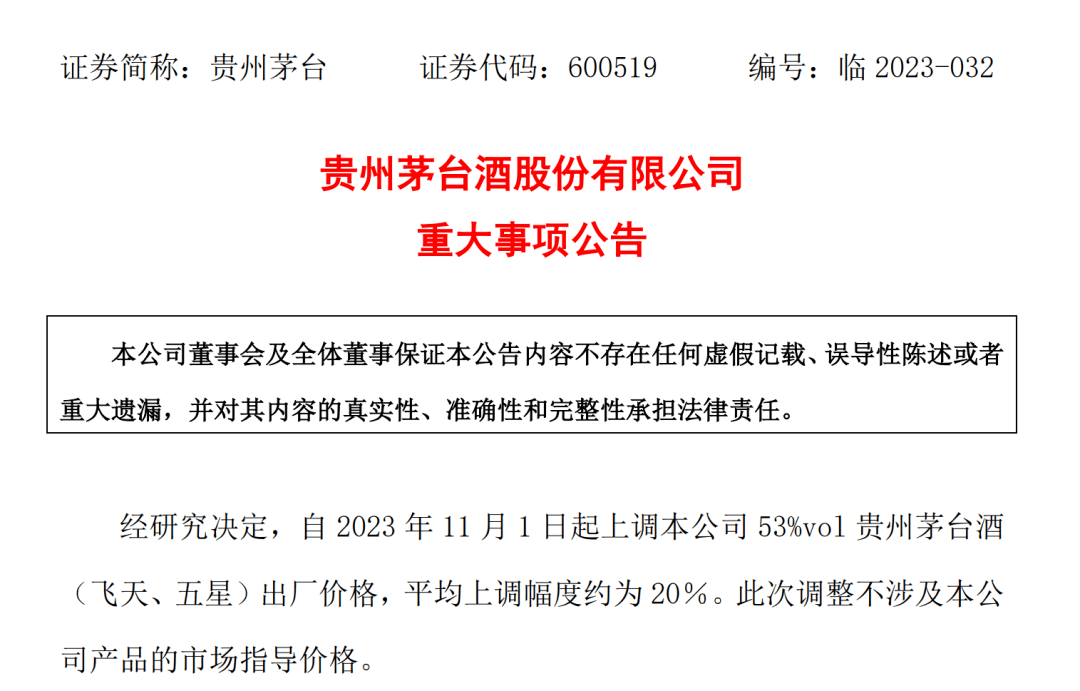 证券简称：贵州茅台　　证券代码：600519　　编号：临 2023-032

贵州茅台酒股份有限公司
重大事项公告

本公司董事会及全体董事保证本公告内容不存在任何虚假记载、误导性陈述或者重大遗漏，并对其内容的真实性、准确性和完整性承担法律责任。

经研究决定，自 2023 年 11 月 1 日起上调本公司 53%vol 贵州茅台酒（飞天、五星）出厂价格，平均上调幅度约为 20%。此次调整不涉及本公司产品的市场指导价格。